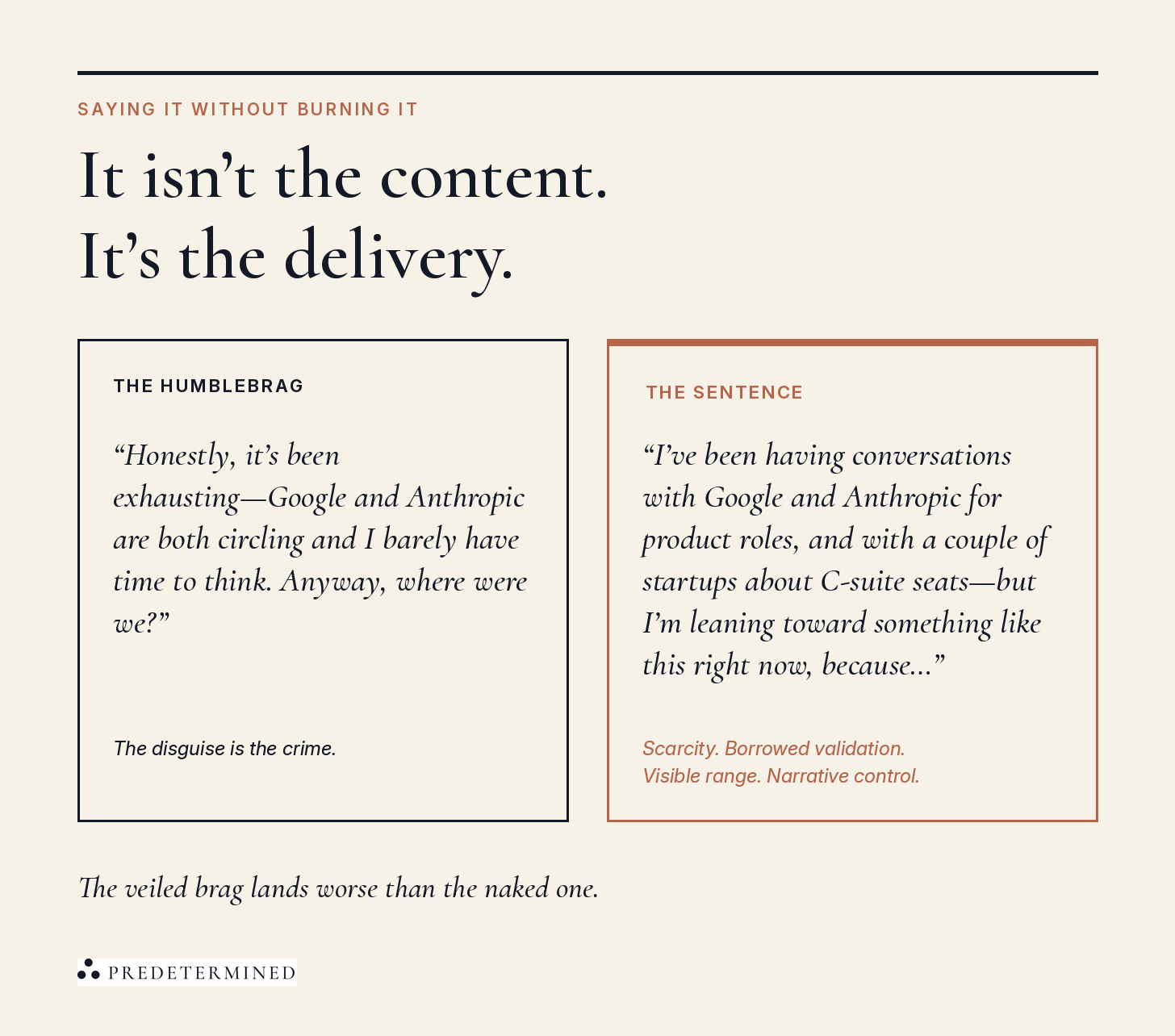 SAYING IT WITHOUT BURNING IT

It isn't the content.
It's the delivery.

THE HUMBLEBRAG

"Honestly, it's been exhausting—Google and Anthropic are both circling and I barely have time to think. Anyway, where were we?"

The disguise is the crime.

THE SENTENCE

"I've been having conversations with Google and Anthropic for product roles, and with a couple of startups about C-suite seats—but I'm leaning toward something like this right now, because..."

Scarcity. Borrowed validation.
Visible range. Narrative control.

The veiled brag lands worse than the naked one.

PREDETERMINED